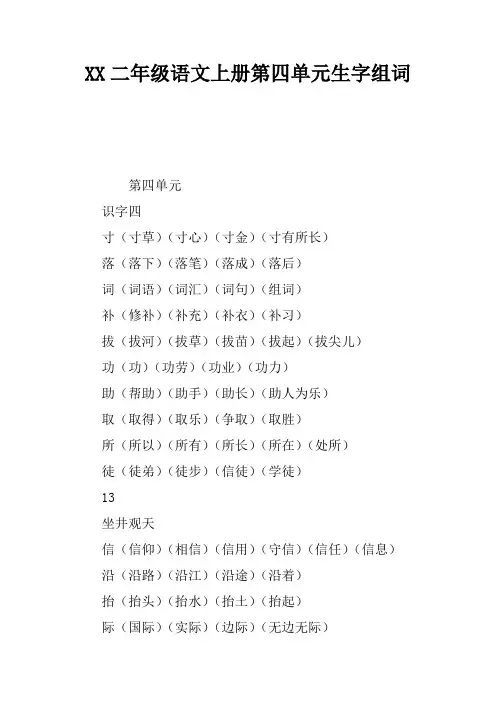 XX 二年级语文上册第四单元生字组词

第四单元

识字四

寸（寸草）（寸心）（寸金）（寸有所长）

落（落下）（落笔）（落成）（落后）

词（词语）（词汇）（词句）（组词）

补（修补）（补充）（补衣）（补习）

拔（拔河）（拔草）（拔苗）（拔起）（拔尖儿）

功（功）（功劳）（功业）（功力）

助（帮助）（助手）（助长）（助人为乐）

取（取得）（取乐）（争取）（取胜）

所（所以）（所有）（所长）（所在）（处所）

徒（徒弟）（徒步）（信徒）（学徒）

13

坐井观天

信（信仰）（相信）（信用）（守信）（信任）（信息）

沿（沿路）（沿江）（沿途）（沿着）

抬（抬头）（抬水）（抬土）（抬起）

际（国际）（实际）（边际）（无边无际）